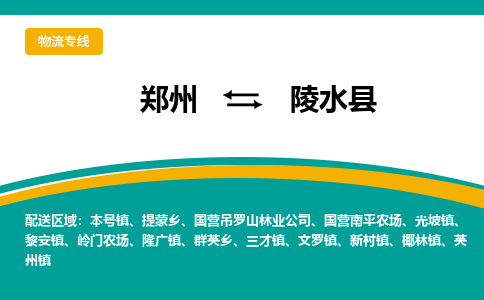 物流专线

郑州 ⇆ 陵水县

配送区域：本号镇、提蒙乡、国营吊罗山林业公司、国营南平农场、光坡镇、黎安镇、岭门农场、隆广镇、群英乡、三才镇、文罗镇、新村镇、椰林镇、英州镇